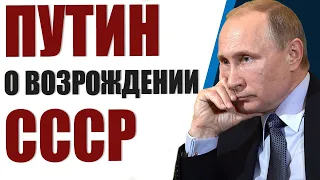 ПУТИН
О ВОЗРОЖДЕНИИ
СССР